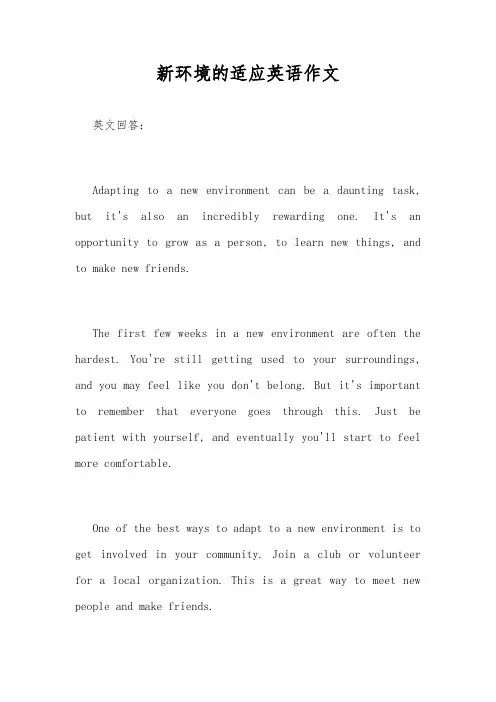 新环境的适应英语作文

英文回答：

Adapting to a new environment can be a daunting task, but it's also an incredibly rewarding one. It's an opportunity to grow as a person, to learn new things, and to make new friends.

The first few weeks in a new environment are often the hardest. You're still getting used to your surroundings, and you may feel like you don't belong. But it's important to remember that everyone goes through this. Just be patient with yourself, and eventually you'll start to feel more comfortable.

One of the best ways to adapt to a new environment is to get involved in your community. Join a club or volunteer for a local organization. This is a great way to meet new people and make friends.